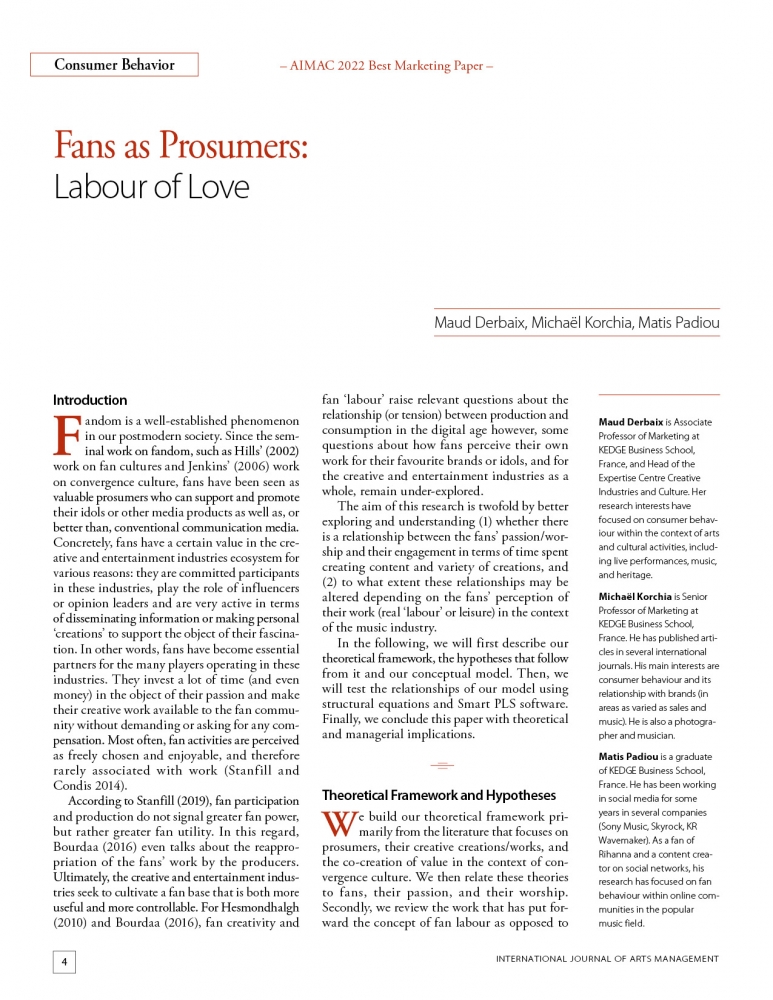 Consumer Behavior

– AIMAC 2022 Best Marketing Paper –

Fans as Prosumers:
Labour of Love

Maud Derbaix, Michaël Korchia, Matis Padiou

Introduction

Fandom is a well-established phenomenon in our postmodern society. Since the seminal work on fandom, such as Hills' (2002) work on fan cultures and Jenkins' (2006) work on convergence culture, fans have been seen as valuable prosumers who can support and promote their idols or other media products as well as, or better than, conventional communication media. Concretely, fans have a certain value in the creative and entertainment industries ecosystem for various reasons: they are committed participants in these industries, play the role of influencers or opinion leaders and are very active in terms of disseminating information or making personal 'creations' to support the object of their fascination. In other words, fans have become essential partners for the many players operating in these industries. They invest a lot of time (and even money) in the object of their passion and make their creative work available to the fan community without demanding or asking for any compensation. Most often, fan activities are perceived as freely chosen and enjoyable, and therefore rarely associated with work (Stanfill and Condis 2014).

According to Stanfill (2019), fan participation and production do not signal greater fan power, but rather greater fan utility. In this regard, Bourdaa (2016) even talks about the reappropriation of the fans' work by the producers. Ultimately, the creative and entertainment industries seek to cultivate a fan base that is both more useful and more controllable. For Hesmondhalgh (2010) and Bourdaa (2016), fan creativity and fan 'labour' raise relevant questions about the relationship (or tension) between production and consumption in the digital age however, some questions about how fans perceive their own work for their favourite brands or idols, and for the creative and entertainment industries as a whole, remain under-explored.

The aim of this research is twofold by better exploring and understanding (1) whether there is a relationship between the fans' passion/worship and their engagement in terms of time spent creating content and variety of creations, and (2) to what extent these relationships may be altered depending on the fans' perception of their work (real 'labour' or leisure) in the context of the music industry.

In the following, we will first describe our theoretical framework, the hypotheses that follow from it and our conceptual model. Then, we will test the relationships of our model using structural equations and Smart PLS software. Finally, we conclude this paper with theoretical and managerial implications.

Theoretical Framework and Hypotheses

We build our theoretical framework primarily from the literature that focuses on prosumers, their creative creations/works, and the co-creation of value in the context of convergence culture. We then relate these theories to fans, their passion, and their worship. Secondly, we review the work that has put forward the concept of fan labour as opposed to

Maud Derbaix is Associate Professor of Marketing at KEDGE Business School, France, and Head of the Expertise Centre Creative Industries and Culture. Her research interests have focused on consumer behaviour within the context of arts and cultural activities, including live performances, music, and heritage.

Michaël Korchia is Senior Professor of Marketing at KEDGE Business School, France. He has published articles in several international journals. His main interests are consumer behaviour and its relationship with brands (in areas as varied as sales and music). He is also a photographer and musician.

Matis Padiou is a graduate of KEDGE Business School, France. He has been working in social media for some years in several companies (Sony Music, Skyrock, KR Wavemaker). As a fan of Rihanna and a content creator on social networks, his research has focused on fan behaviour within online communities in the popular music field.

4

INTERNATIONAL JOURNAL OF ARTS MANAGEMENT